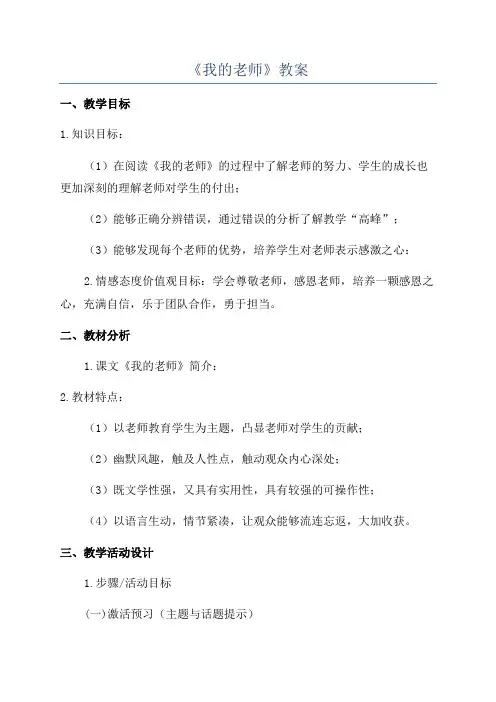 《我的老师》教案

一、教学目标

1.知识目标：

（1）在阅读《我的老师》的过程中了解老师的努力、学生的成长也更加深刻的理解老师对学生的付出；

（2）能够正确分辨错误，通过错误的分析了解教学“高峰”；

（3）能够发现每个老师的优势，培养学生对老师表示感激之心；

2.情感态度价值观目标：学会尊敬老师，感恩老师，培养一颗感恩之心，充满自信，乐于团队合作，勇于担当。

二、教材分析

1.课文《我的老师》简介：

2.教材特点：

（1）以老师教育学生为主题，凸显老师对学生的贡献；

（2）幽默风趣，触及人性点，触动观众内心深处；

（3）既文学性强，又具有实用性，具有较强的可操作性；

（4）以语言生动，情节紧凑，让观众能够流连忘返，大加收获。

三、教学活动设计

1.步骤/活动目标

(一)激活预习（主题与话题提示）